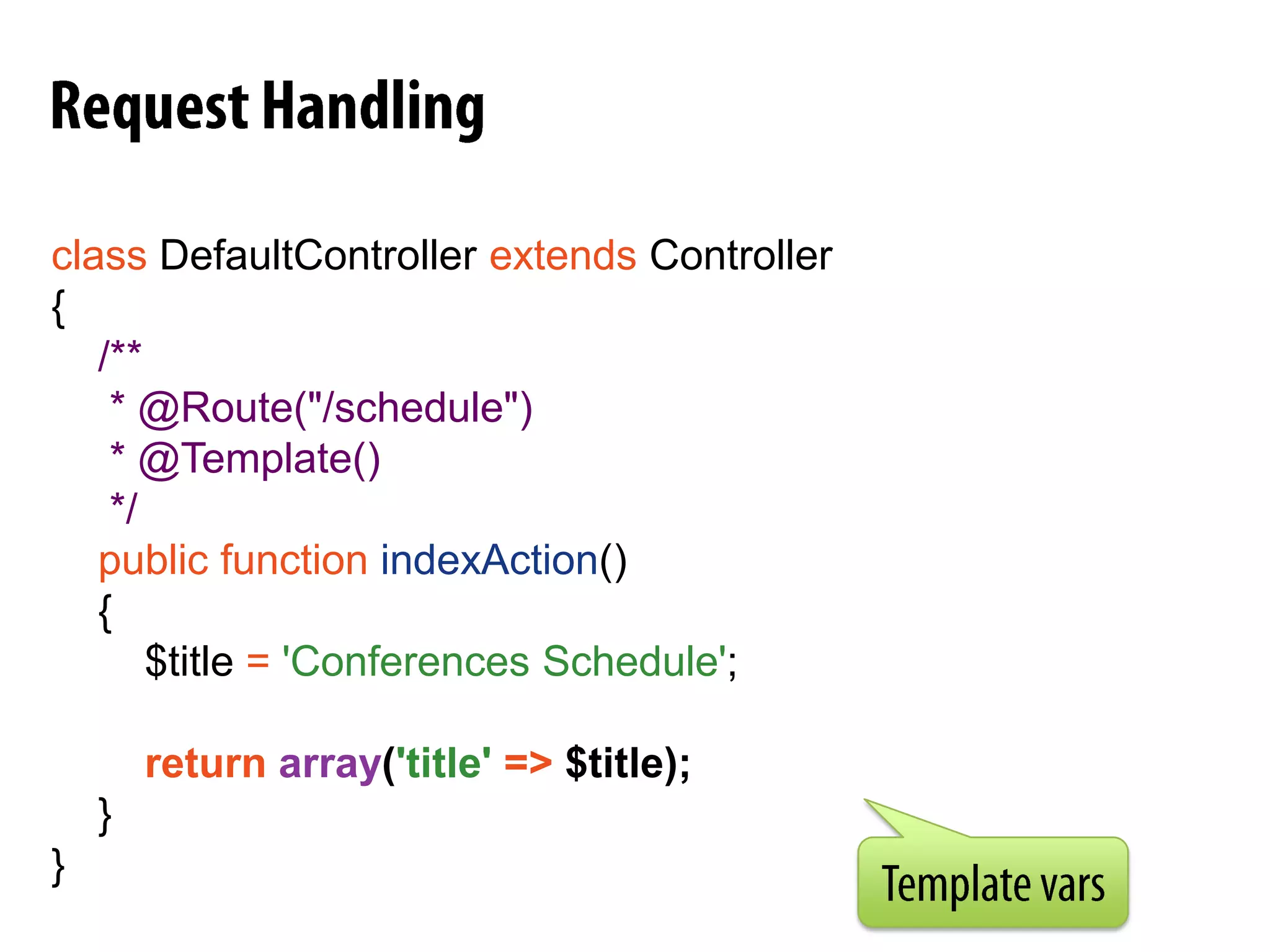 Request Handling

class DefaultController extends Controller
{
    /**
     * @Route("/schedule")
     * @Template()
     */
    public function indexAction()
    {
        $title = 'Conferences Schedule';

        return array('title' => $title);
    }
}

Template vars